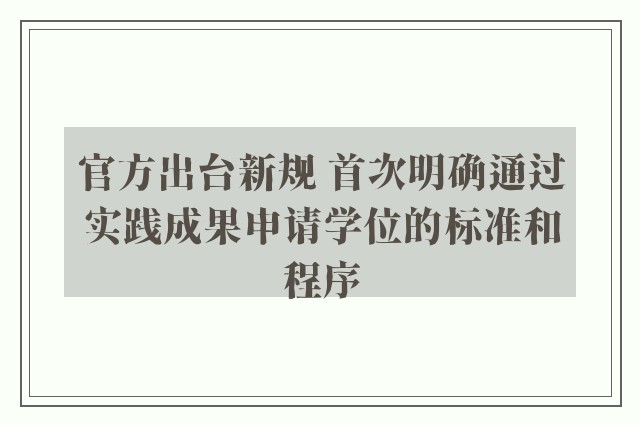 官方出台新规 首次明确通过实践成果申请学位的标准和程序